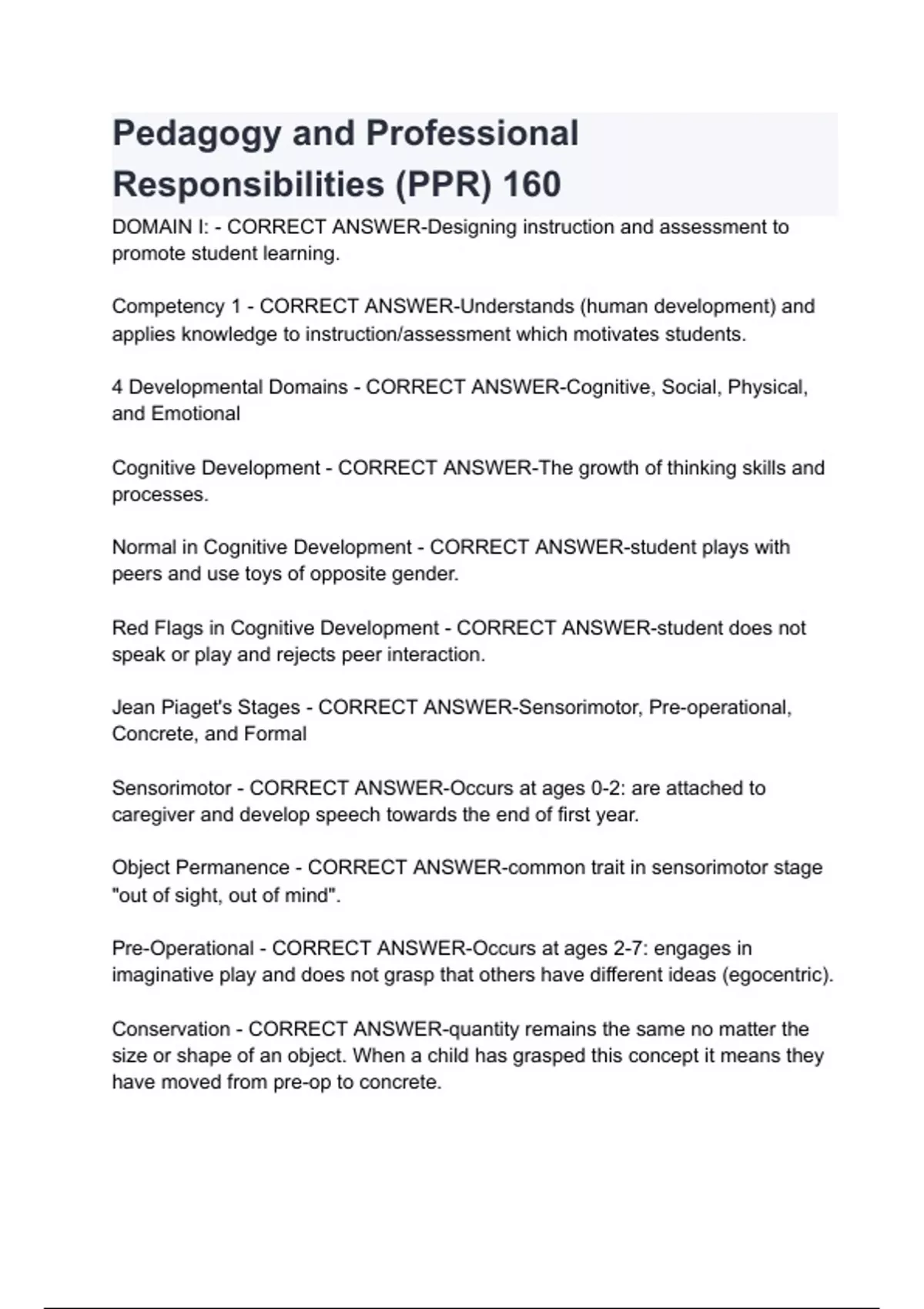 Pedagogy and Professional Responsibilities (PPR) 160

DOMAIN I: - CORRECT ANSWER-Designing instruction and assessment to promote student learning.

Competency 1 - CORRECT ANSWER-Understands (human development) and applies knowledge to instruction/assessment which motivates students.

4 Developmental Domains - CORRECT ANSWER-Cognitive, Social, Physical, and Emotional

Cognitive Development - CORRECT ANSWER-The growth of thinking skills and processes.

Normal in Cognitive Development - CORRECT ANSWER-student plays with peers and use toys of opposite gender.

Red Flags in Cognitive Development - CORRECT ANSWER-student does not speak or play and rejects peer interaction.

Jean Piaget's Stages - CORRECT ANSWER-Sensorimotor, Pre-operational, Concrete, and Formal

Sensorimotor - CORRECT ANSWER-Occurs at ages 0-2: are attached to caregiver and develop speech towards the end of first year.

Object Permanence - CORRECT ANSWER-common trait in sensorimotor stage "out of sight, out of mind".

Pre-Operational - CORRECT ANSWER-Occurs at ages 2-7: engages in imaginative play and does not grasp that others have different ideas (egocentric).

Conservation - CORRECT ANSWER-quantity remains the same no matter the size or shape of an object. When a child has grasped this concept it means they have moved from pre-op to concrete.